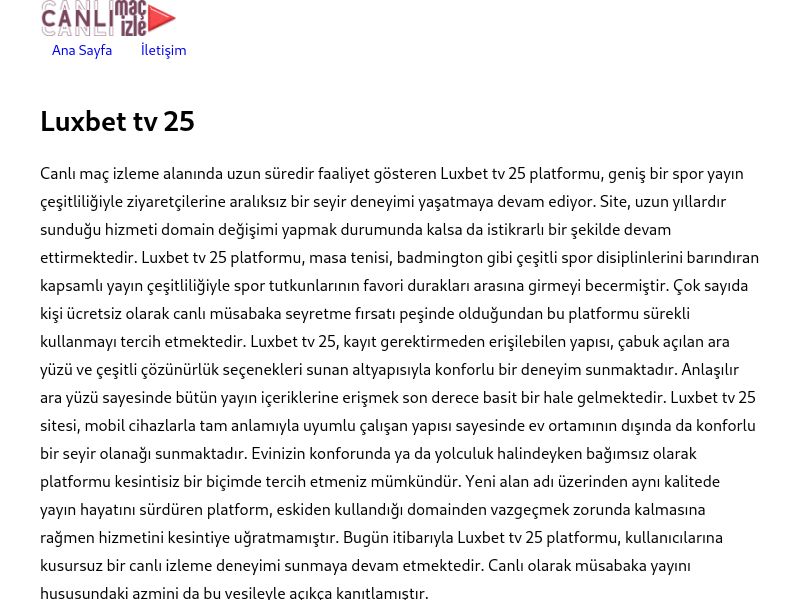 CANLI maç izle

Ana Sayfa İletişim

Luxbet tv 25

Canlı maç izleme alanında uzun süredir faaliyet gösteren Luxbet tv 25 platformu, geniş bir spor yayın çeşitliliğiyle ziyaretçilerine aralıksız bir seyir deneyimi yaşatmaya devam ediyor. Site, uzun yıllardır sunduğu hizmeti domain değişimi yapmak durumunda kalsa da istikrarlı bir şekilde devam ettirmektedir. Luxbet tv 25 platformu, masa tenisi, badmington gibi çeşitli spor disiplinlerini barındıran kapsamlı yayın çeşitliliğiyle spor tutkunlarının favori durakları arasına girmeyi becermiştir. Çok sayıda kişi ücretsiz olarak canlı müsabaka seyretme fırsatı peşinde olduğundan bu platformu sürekli kullanmayı tercih etmektedir. Luxbet tv 25, kayıt gerektirmeden erişilebilen yapısı, çabuk açılan ara yüzü ve çeşitli çözünürlük seçenekleri sunan altyapısıyla konforlu bir deneyim sunmaktadır. Anlaşılır ara yüzü sayesinde bütün yayın içeriklerine erişmek son derece basit bir hale gelmektedir. Luxbet tv 25 sitesi, mobil cihazlarla tam anlamıyla uyumlu çalışan yapısı sayesinde ev ortamının dışında da konforlu bir seyir olanağı sunmaktadır. Evinizin konforunda ya da yolculuk halindeyken bağımsız olarak platformu kesintisiz bir biçimde tercih etmeniz mümkündür. Yeni alan adı üzerinden aynı kalitede yayın hayatını sürdüren platform, eskiden kullandığı domainden vazgeçmek zorunda kalmasına rağmen hizmetini kesintiye uğratmamıştır. Bugün itibarıyla Luxbet tv 25 platformu, kullanıcılarına kusursuz bir canlı izleme deneyimi sunmaya devam etmektedir. Canlı olarak müsabaka yayını hususundaki azmini da bu vesileyle açıkça kanıtlamıştır.